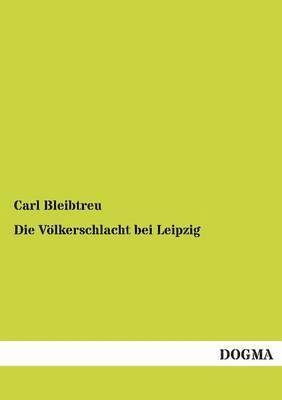 Carl Bleibtreu

Die Völkerschlacht bei Leipzig

DOGMA